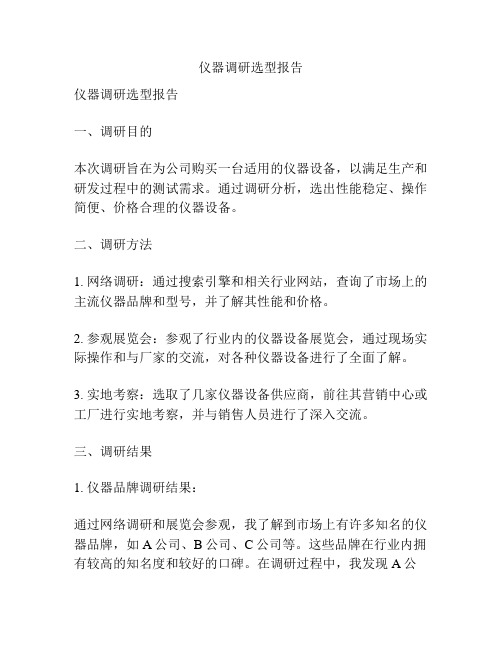 仪器调研选型报告

仪器调研选型报告

一、调研目的

本次调研旨在为公司购买一台适用的仪器设备，以满足生产和研发过程中的测试需求。通过调研分析，选出性能稳定、操作简便、价格合理的仪器设备。

二、调研方法

1. 网络调研：通过搜索引擎和相关行业网站，查询了市场上的主流仪器品牌和型号，并了解其性能和价格。

2. 参观展览会：参观了行业内的仪器设备展览会，通过现场实际操作和与厂家的交流，对各种仪器设备进行了全面了解。

3. 实地考察：选取了几家仪器设备供应商，前往其营销中心或工厂进行实地考察，并与销售人员进行了深入交流。

三、调研结果

1. 仪器品牌调研结果：

通过网络调研和展览会参观，我了解到市场上有许多知名的仪器品牌，如 A 公司、B 公司、C 公司等。这些品牌在行业内拥有较高的知名度和较好的口碑。在调研过程中，我发现 A 公